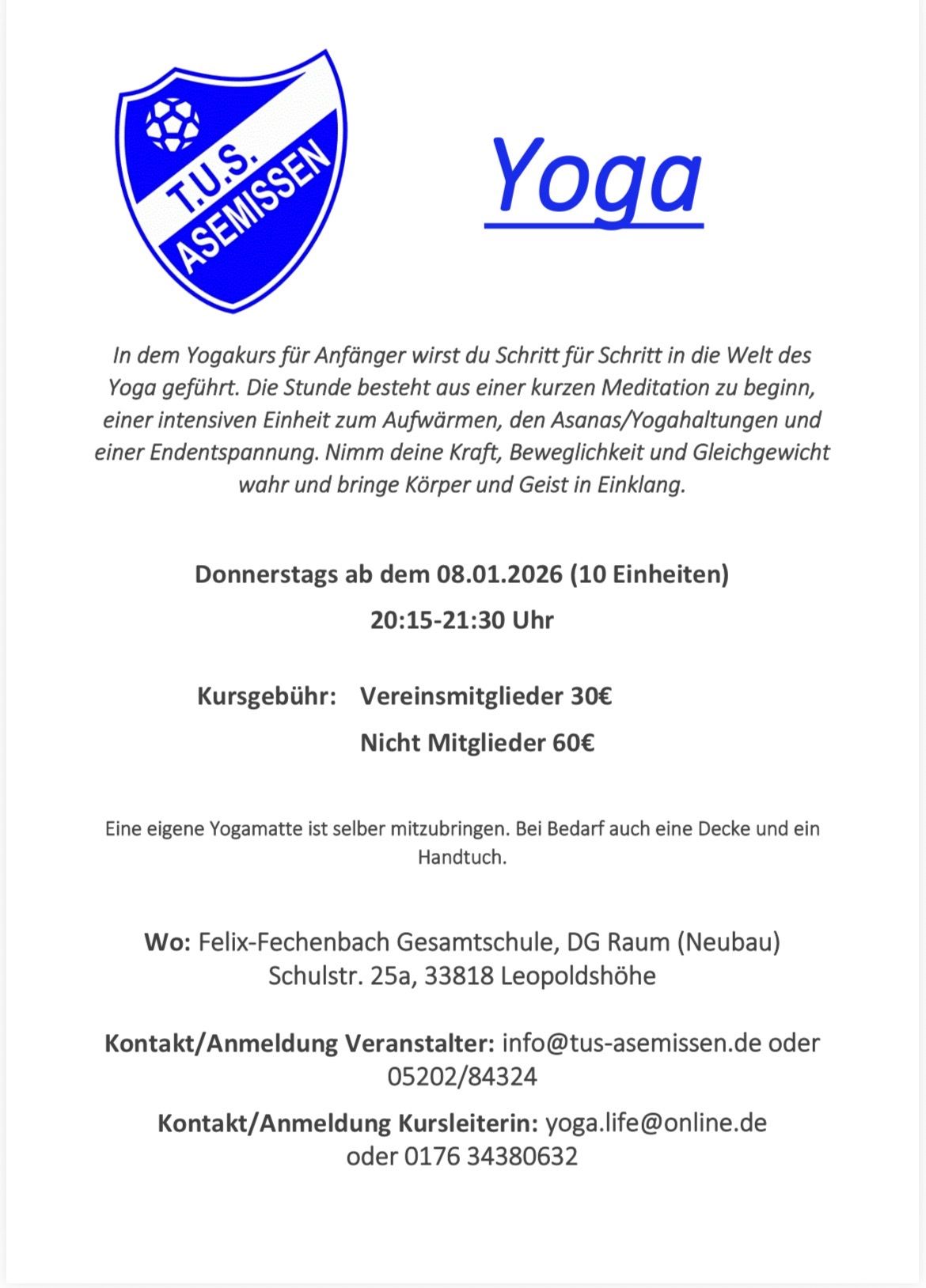 T.U.S. ASEMISSEN

Yoga

In dem Yogakurs für Anfänger wirst du Schritt für Schritt in die Welt des Yoga geführt. Die Stunde besteht aus einer kurzen Meditation zu beginn, einer intensiven Einheit zum Aufwärmen, den Asanas/Yogahaltungen und einer Endentspannung. Nimm deine Kraft, Beweglichkeit und Gleichgewicht wahr und bringe Körper und Geist in Einklang.

Donnerstags ab dem 08.01.2026 (10 Einheiten)

20:15-21:30 Uhr

Kursgebühr: Vereinsmitglieder 30€

Nicht Mitglieder 60€

Eine eigene Yogamatte ist selber mitzubringen. Bei Bedarf auch eine Decke und ein Handtuch.

Wo: Felix-Fechenbach Gesamtschule, DG Raum (Neubau)
Schulstr. 25a, 33818 Leopoldshöhe

Kontakt/Anmeldung Veranstalter: info@tus-asemissen.de oder 05202/84324

Kontakt/Anmeldung Kursleiterin: yoga.life@online.de oder 0176 34380632